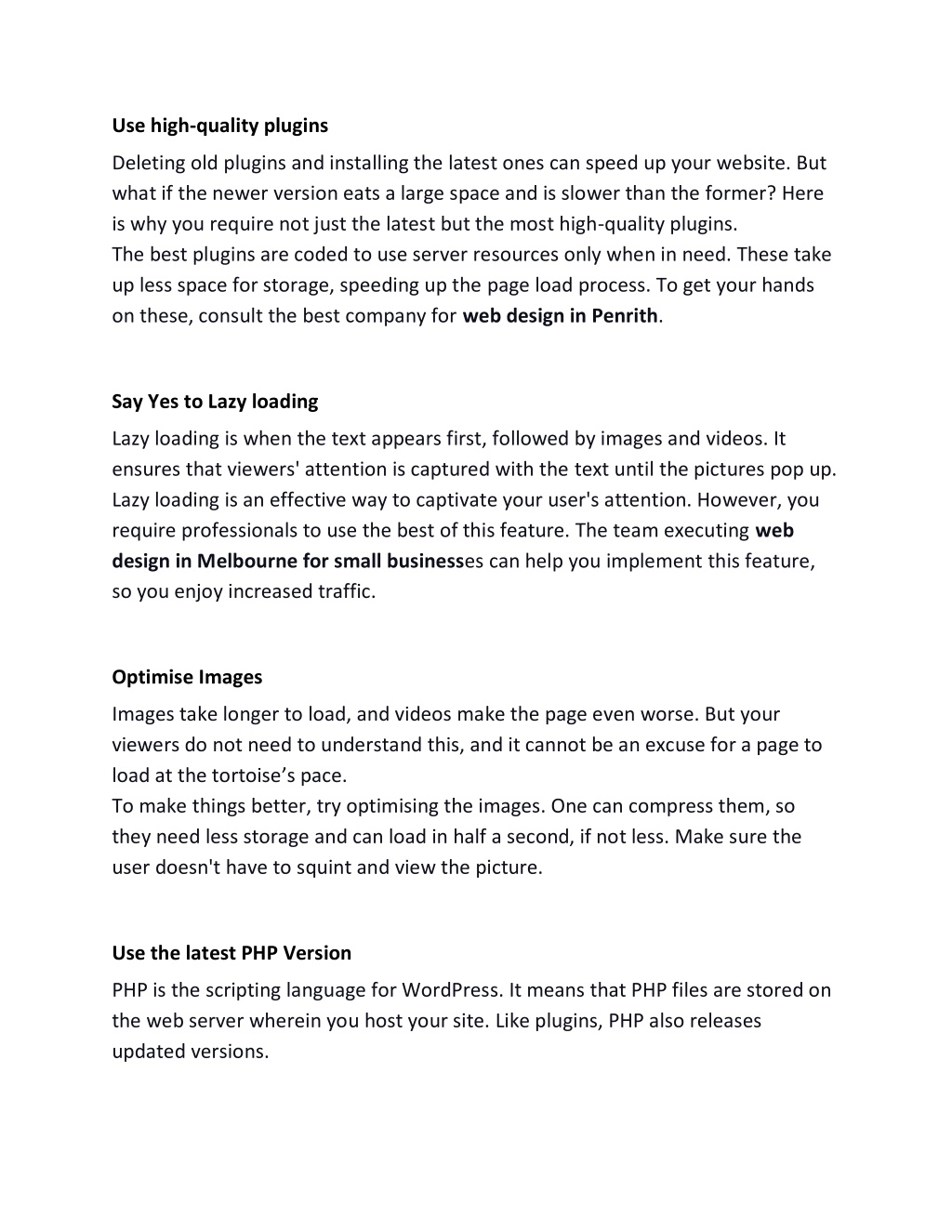 Use high-quality plugins

Deleting old plugins and installing the latest ones can speed up your website. But what if the newer version eats a large space and is slower than the former? Here is why you require not just the latest but the most high-quality plugins.
The best plugins are coded to use server resources only when in need. These take up less space for storage, speeding up the page load process. To get your hands on these, consult the best company for web design in Penrith.

Say Yes to Lazy loading

Lazy loading is when the text appears first, followed by images and videos. It ensures that viewers' attention is captured with the text until the pictures pop up. Lazy loading is an effective way to captivate your user's attention. However, you require professionals to use the best of this feature. The team executing web design in Melbourne for small businesses can help you implement this feature, so you enjoy increased traffic.

Optimise Images

Images take longer to load, and videos make the page even worse. But your viewers do not need to understand this, and it cannot be an excuse for a page to load at the tortoise’s pace.
To make things better, try optimising the images. One can compress them, so they need less storage and can load in half a second, if not less. Make sure the user doesn't have to squint and view the picture.

Use the latest PHP Version

PHP is the scripting language for WordPress. It means that PHP files are stored on the web server wherein you host your site. Like plugins, PHP also releases updated versions.